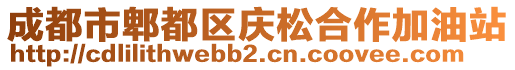 成都市郫都区庆松合作加油站
http://cdlilithwebb2.cn.coovee.com